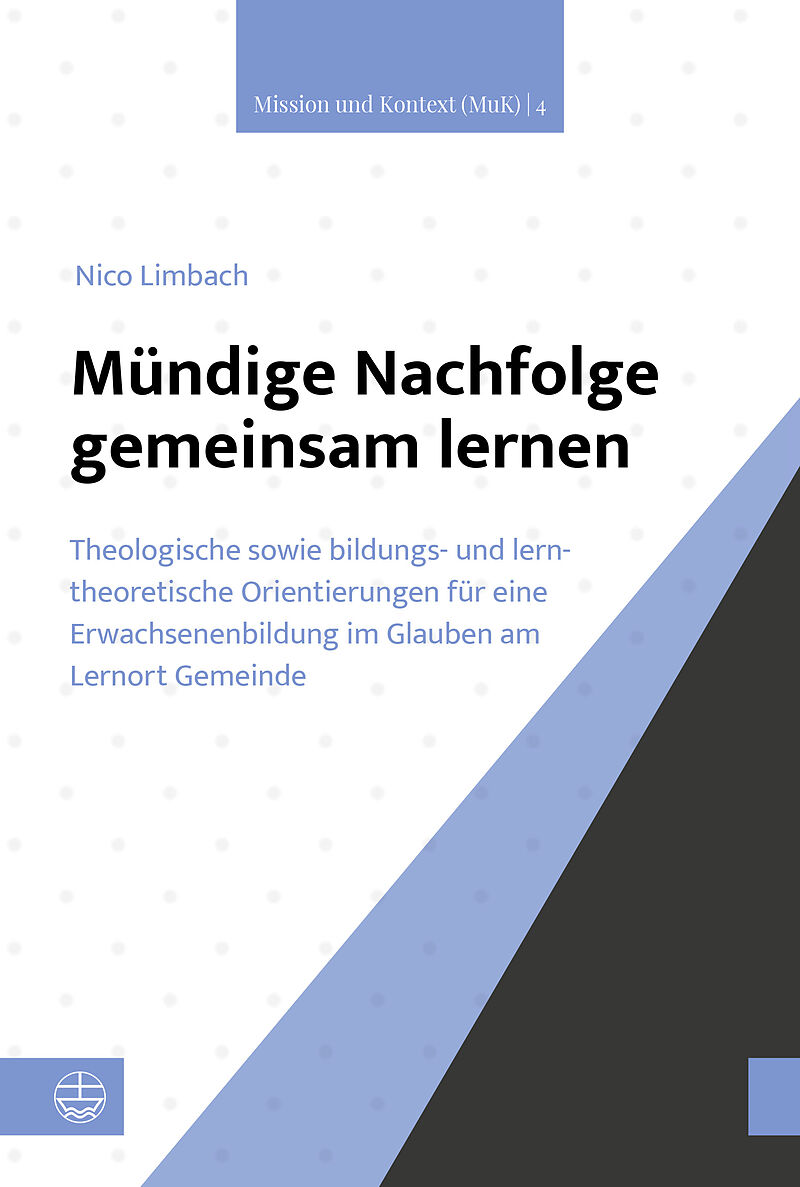 Mission und Kontext (MuK) | 4

Nico Limbach

Mündige Nachfolge gemeinsam lernen

Theologische sowie bildungs- und lerntheoretische Orientierungen für eine Erwachsenenbildung im Glauben am Lernort Gemeinde